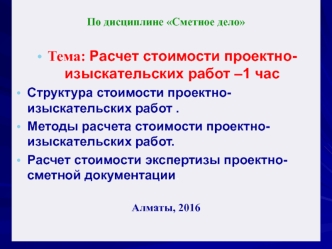 По дисциплине «Сметное дело»

• Тема: Расчет стоимости проектно-изыскательских работ –1 час

• Структура стоимости проектно-изыскательских работ .

• Методы расчета стоимости проектно-изыскательских работ.

• Расчет стоимости экспертизы проектно-сметной документации.

Алматы, 2016